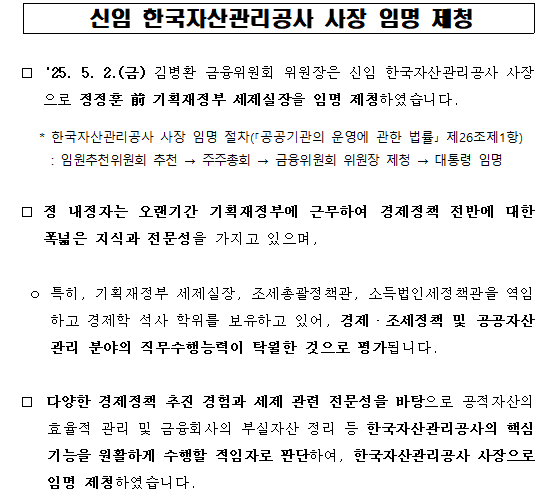 신임 한국자산관리공사 사장 임명 제청

□ '25. 5. 2.(금) 김병환 금융위원회 위원장은 신임 한국자산관리공사 사장으로 정정훈 前 기획재정부 세제실장을 임명 제청하였습니다.

* 한국자산관리공사 사장 임명 절차(「공공기관의 운영에 관한 법률」 제26조제1항)
: 임원추천위원회 추천 → 주주총회 → 금융위원회 위원장 제청 → 대통령 임명

□ 정 내정자는 오랜기간 기획재정부에 근무하여 경제정책 전반에 대한 폭넓은 지식과 전문성을 가지고 있으며,

○ 특히, 기획재정부 세제실장, 조세총괄정책관, 소득법인세정책관을 역임하고 경제학 석사 학위를 보유하고 있어, 경제 · 조세정책 및 공공자산 관리 분야의 직무수행능력이 탁월한 것으로 평가됩니다.

□ 다양한 경제정책 추진 경험과 세제 관련 전문성을 바탕으로 공적자산의 효율적 관리 및 금융회사의 부실자산 정리 등 한국자산관리공사의 핵심 기능을 원활하게 수행할 적임자로 판단하여, 한국자산관리공사 사장으로 임명 제청하였습니다.